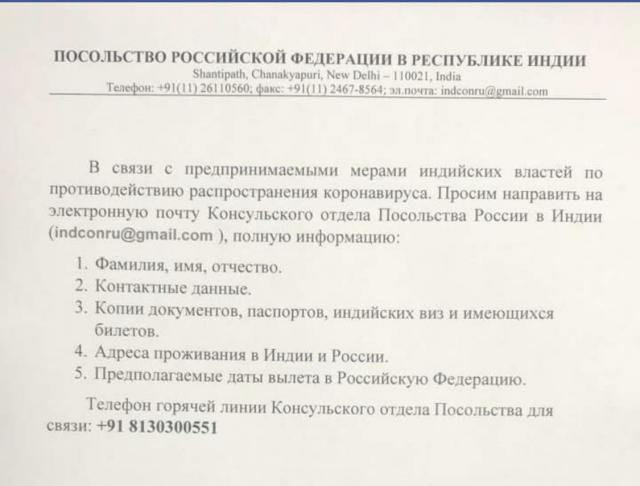 ПОСОЛЬСТВО РОССИЙСКОЙ ФЕДЕРАЦИИ В РЕСПУБЛИКЕ ИНДИИ
Shantipath, Chanakyapuri, New Delhi – 110021, India
Телефон: +91(11) 26110560; факс: +91(11) 2467-8564; эл.почта: indconru@gmail.com

В связи с предпринимаемыми мерами индийских властей по противодействию распространения коронавируса. Просим направить на электронную почту Консульского отдела Посольства России в Индии (indconru@gmail.com ), полную информацию:

1. Фамилия, имя, отчество.
2. Контактные данные.
3. Копии документов, паспортов, индийских виз и имеющихся билетов.
4. Адреса проживания в Индии и России.
5. Предполагаемые даты вылета в Российскую Федерацию.

Телефон горячей линии Консульского отдела Посольства для связи: +91 8130300551